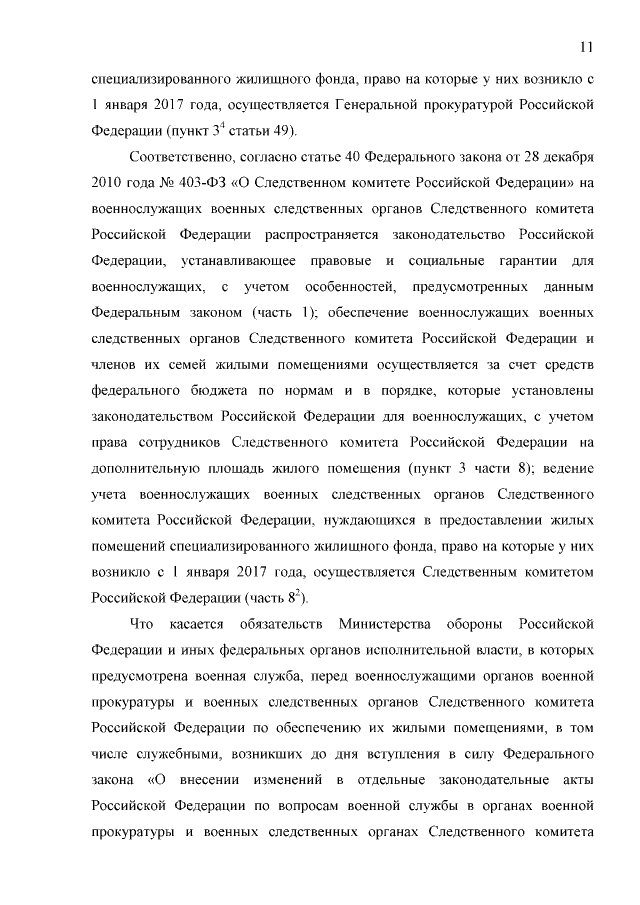 11

специализированного жилищного фонда, право на которые у них возникло с 1 января 2017 года, осуществляется Генеральной прокуратурой Российской Федерации (пункт $3^4$ статьи 49).

Соответственно, согласно статье 40 Федерального закона от 28 декабря 2010 года № 403-ФЗ «О Следственном комитете Российской Федерации» на военнослужащих военных следственных органов Следственного комитета Российской Федерации распространяется законодательство Российской Федерации, устанавливающее правовые и социальные гарантии для военнослужащих, с учетом особенностей, предусмотренных данным Федеральным законом (часть 1); обеспечение военнослужащих военных следственных органов Следственного комитета Российской Федерации и членов их семей жилыми помещениями осуществляется за счет средств федерального бюджета по нормам и в порядке, которые установлены законодательством Российской Федерации для военнослужащих, с учетом права сотрудников Следственного комитета Российской Федерации на дополнительную площадь жилого помещения (пункт 3 части 8); ведение учета военнослужащих военных следственных органов Следственного комитета Российской Федерации, нуждающихся в предоставлении жилых помещений специализированного жилищного фонда, право на которые у них возникло с 1 января 2017 года, осуществляется Следственным комитетом Российской Федерации (часть $8^2$).

Что касается обязательств Министерства обороны Российской Федерации и иных федеральных органов исполнительной власти, в которых предусмотрена военная служба, перед военнослужащими органов военной прокуратуры и военных следственных органов Следственного комитета Российской Федерации по обеспечению их жилыми помещениями, в том числе служебными, возникших до дня вступления в силу Федерального закона «О внесении изменений в отдельные законодательные акты Российской Федерации по вопросам военной службы в органах военной прокуратуры и военных следственных органах Следственного комитета